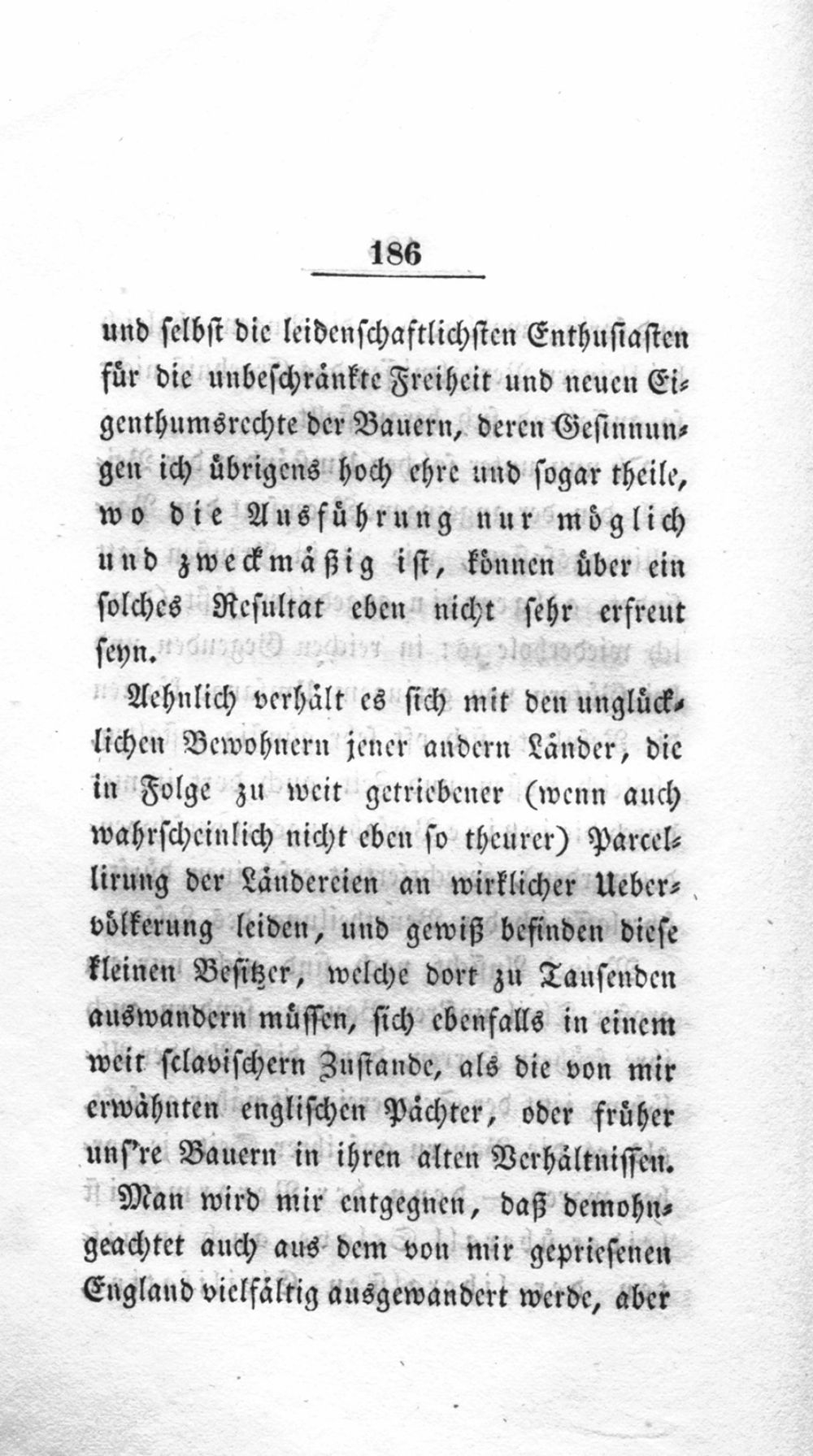 186

und selbst die leidenschaftlichsten Enthusiasten für die unbeschränkte Freiheit und neuen Eigenthumsrechte der Bauern, deren Gesinnungen ich übrigens hoch ehre und sogar theile, wo die Ausführung nur möglich und zweckmäßig ist, können über ein solches Resultat eben nicht sehr erfreut seyn.

Aehnlich verhält es sich mit den unglücklichen Bewohnern jener andern Länder, die in Folge zu weit getriebener (wenn auch wahrscheinlich nicht eben so theurer) Parcellirung der Ländereien an wirklicher Uebervölkerung leiden, und gewiß befinden diese kleinen Besitzer, welche dort zu Tausenden auswandern müssen, sich ebenfalls in einem weit sclavischern Zustande, als die von mir erwähnten englischen Pächter, oder früher uns're Bauern in ihren alten Verhältnissen.

Man wird mir entgegnen, daß demohngeachtet auch aus dem von mir gepriesenen England vielfältig ausgewandert werde, aber